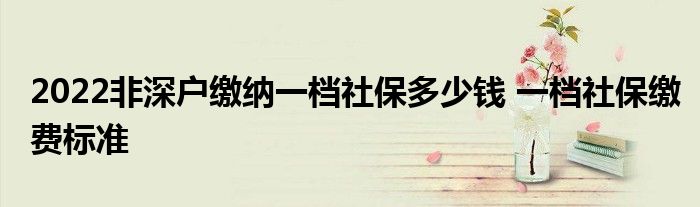 2022非深户缴纳一档社保多少钱 一档社保缴费标准